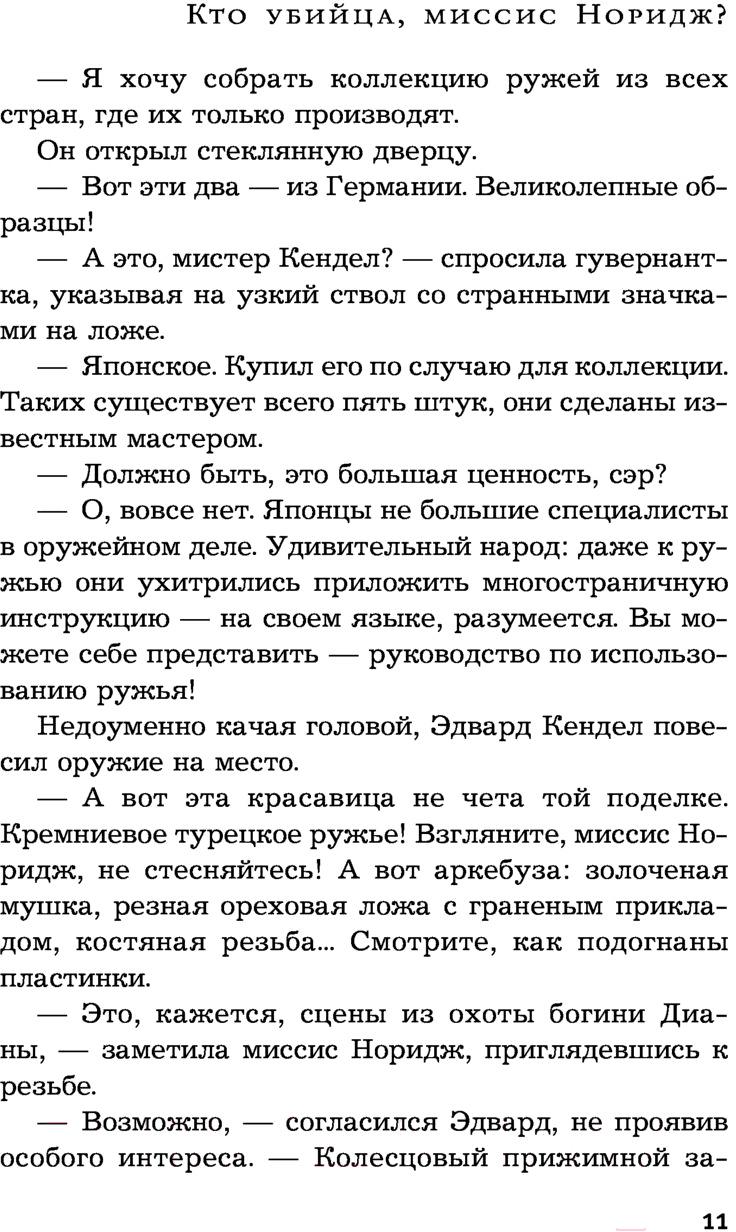 Кто убийца, миссис Норидж?

— Я хочу собрать коллекцию ружей из всех стран, где их только производят.

Он открыл стеклянную дверцу.

— Вот эти два — из Германии. Великолепные образцы!

— А это, мистер Кендел? — спросила гувернантка, указывая на узкий ствол со странными значками на ложе.

— Японское. Купил его по случаю для коллекции. Таких существует всего пять штук, они сделаны известным мастером.

— Должно быть, это большая ценность, сэр?

— О, вовсе нет. Японцы не большие специалисты в оружейном деле. Удивительный народ: даже к ружью они ухитрились приложить многостраничную инструкцию — на своем языке, разумеется. Вы можете себе представить — руководство по использованию ружья!

Недоуменно качая головой, Эдвард Кендел повесил оружие на место.

— А вот эта красавица не чета той поделке. Кремниевое турецкое ружье! Взгляните, миссис Норидж, не стесняйтесь! А вот аркебуза: золоченая мушка, резная ореховая ложа с граненым прикладом, костяная резьба... Смотрите, как подогнаны пластинки.

— Это, кажется, сцены из охоты богини Дианы, — заметила миссис Норидж, приглядевшись к резьбе.

— Возможно, — согласился Эдвард, не проявив особого интереса. — Колесцовый прижимной за-

11